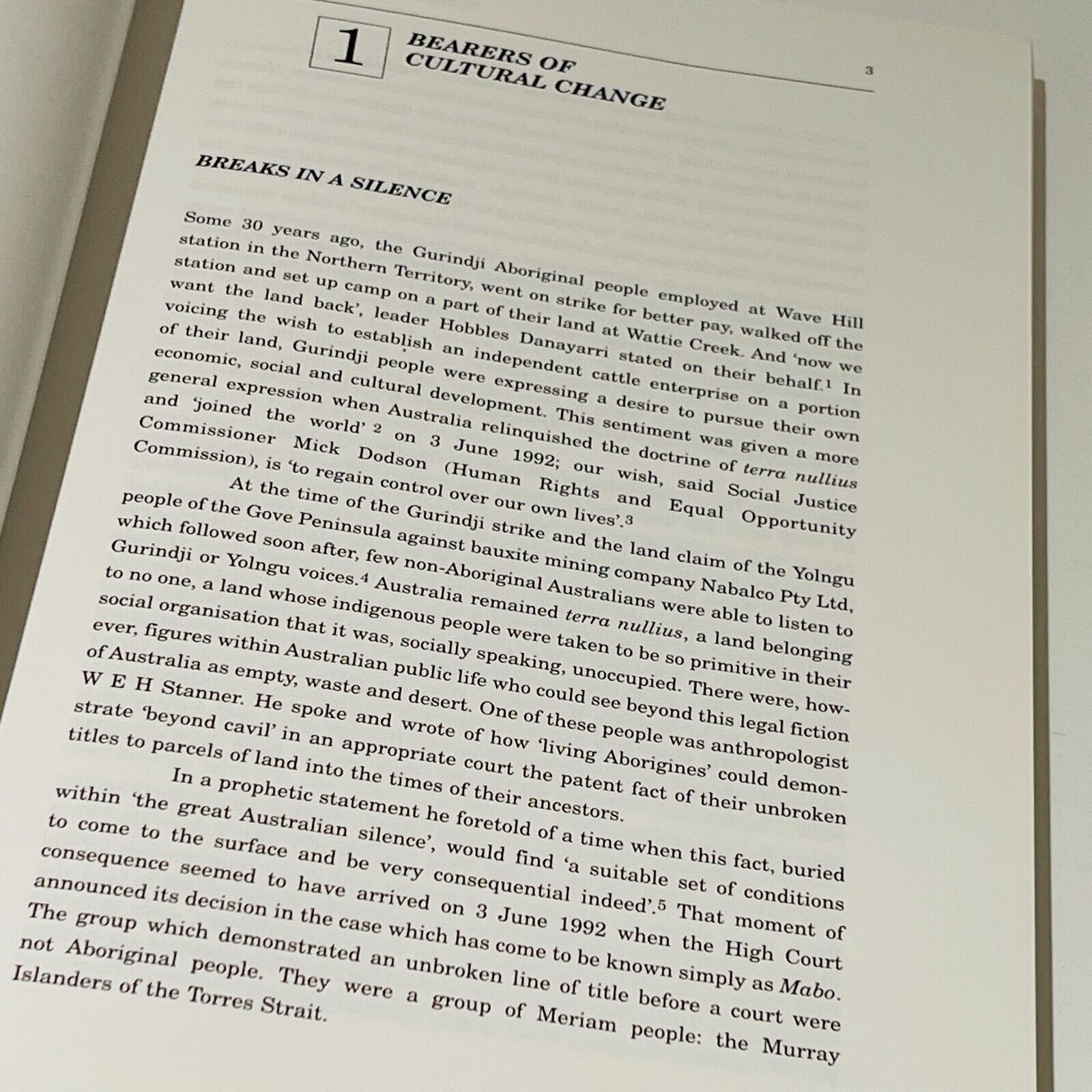 1 BEARERS OF CULTURAL CHANGE

3

BREAKS IN A SILENCE

Some 30 years ago, the Gurindji Aboriginal people employed at Wave Hill station in the Northern Territory, went on strike for better pay, walked off the station and set up camp on a part of their land at Wattie Creek. And 'now we want the land back', leader Hobbles Danayarri stated on their behalf.$^1$ In voicing the wish to establish an independent cattle enterprise on a portion of their land, Gurindji people were expressing a desire to pursue their own economic, social and cultural development. This sentiment was given a more general expression when Australia relinquished the doctrine of terra nullius and 'joined the world' $^2$ on 3 June 1992; our wish, said Social Justice Commissioner Mick Dodson (Human Rights and Equal Opportunity Commission), is 'to regain control over our own lives'.$^3$

At the time of the Gurindji strike and the land claim of the Yolngu people of the Gove Peninsula against bauxite mining company Nabalco Pty Ltd, which followed soon after, few non-Aboriginal Australians were able to listen to Gurindji or Yolngu voices.$^4$ Australia remained terra nullius, a land belonging to no one, a land whose indigenous people were taken to be so primitive in their social organisation that it was, socially speaking, unoccupied. There were, however, figures within Australian public life who could see beyond this legal fiction of Australia as empty, waste and desert. One of these people was anthropologist W E H Stanner. He spoke and wrote of how 'living Aborigines' could demonstrate 'beyond cavil' in an appropriate court the patent fact of their unbroken titles to parcels of land into the times of their ancestors.

In a prophetic statement he foretold of a time when this fact, buried within 'the great Australian silence', would find 'a suitable set of conditions to come to the surface and be very consequential indeed'.$^5$ That moment of consequence seemed to have arrived on 3 June 1992 when the High Court announced its decision in the case which has come to be known simply as Mabo. The group which demonstrated an unbroken line of title before a court were not Aboriginal people. They were a group of Meriam people: the Murray Islanders of the Torres Strait.